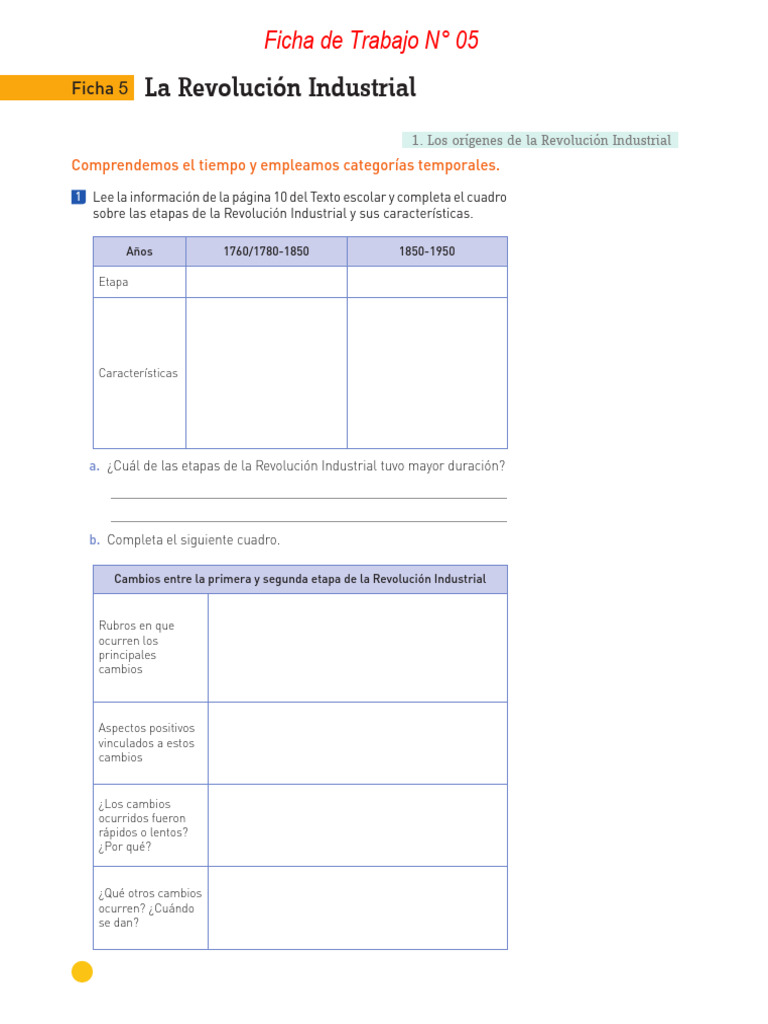 Ficha de Trabajo N° 05

Ficha 5 La Revolución Industrial

1. Los orígenes de la Revolución Industrial

Comprendemos el tiempo y empleamos categorías temporales.

1 Lee la información de la página 10 del Texto escolar y completa el cuadro sobre las etapas de la Revolución Industrial y sus características.

| Años | 1760/1780-1850 | 1850-1950 |
|---|---|---|
| Etapa | | |
| Características | | |

a. ¿Cuál de las etapas de la Revolución Industrial tuvo mayor duración?

b. Completa el siguiente cuadro.

| Cambios entre la primera y segunda etapa de la Revolución Industrial | |
|---|---|
| Rubros en que ocurren los principales cambios | |
| Aspectos positivos vinculados a estos cambios | |
| ¿Los cambios ocurridos fueron rápidos o lentos? ¿Por qué? | |
| ¿Qué otros cambios ocurren? ¿Cuándo se dan? | |